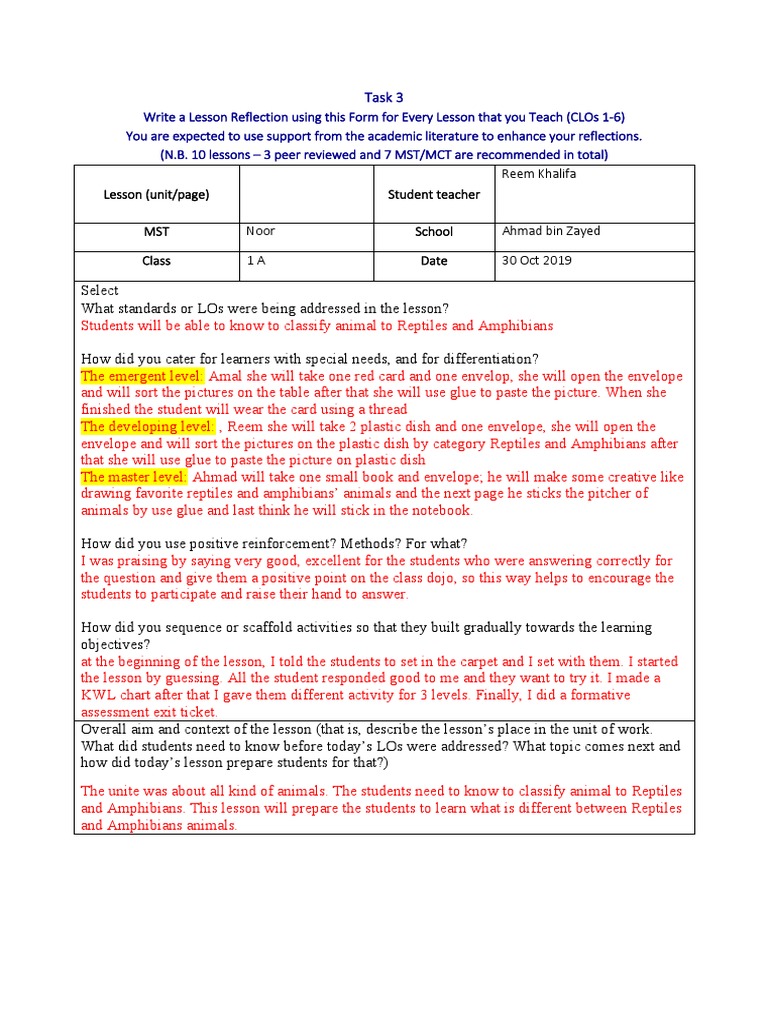 Task 3
Write a Lesson Reflection using this Form for Every Lesson that you Teach (CLOs 1-6)
You are expected to use support from the academic literature to enhance your reflections.
(N.B. 10 lessons – 3 peer reviewed and 7 MST/MCT are recommended in total)

| Lesson (unit/page) | | Student teacher | Reem Khalifa |
|---|---|---|---|
| MST | Noor | School | Ahmad bin Zayed |
| Class | 1 A | Date | 30 Oct 2019 |

Select
What standards or LOs were being addressed in the lesson?
Students will be able to know to classify animal to Reptiles and Amphibians

How did you cater for learners with special needs, and for differentiation?
The emergent level: Amal she will take one red card and one envelop, she will open the envelope and will sort the pictures on the table after that she will use glue to paste the picture. When she finished the student will wear the card using a thread
The developing level: , Reem she will take 2 plastic dish and one envelope, she will open the envelope and will sort the pictures on the plastic dish by category Reptiles and Amphibians after that she will use glue to paste the picture on plastic dish
The master level: Ahmad will take one small book and envelope; he will make some creative like drawing favorite reptiles and amphibians' animals and the next page he sticks the pitcher of animals by use glue and last think he will stick in the notebook.

How did you use positive reinforcement? Methods? For what?
I was praising by saying very good, excellent for the students who were answering correctly for the question and give them a positive point on the class dojo, so this way helps to encourage the students to participate and raise their hand to answer.

How did you sequence or scaffold activities so that they built gradually towards the learning objectives?
at the beginning of the lesson, I told the students to set in the carpet and I set with them. I started the lesson by guessing. All the student responded good to me and they want to try it. I made a KWL chart after that I gave them different activity for 3 levels. Finally, I did a formative assessment exit ticket.

Overall aim and context of the lesson (that is, describe the lesson's place in the unit of work. What did students need to know before today's LOs were addressed? What topic comes next and how did today's lesson prepare students for that?)

The unite was about all kind of animals. The students need to know to classify animal to Reptiles and Amphibians. This lesson will prepare the students to learn what is different between Reptiles and Amphibians animals.